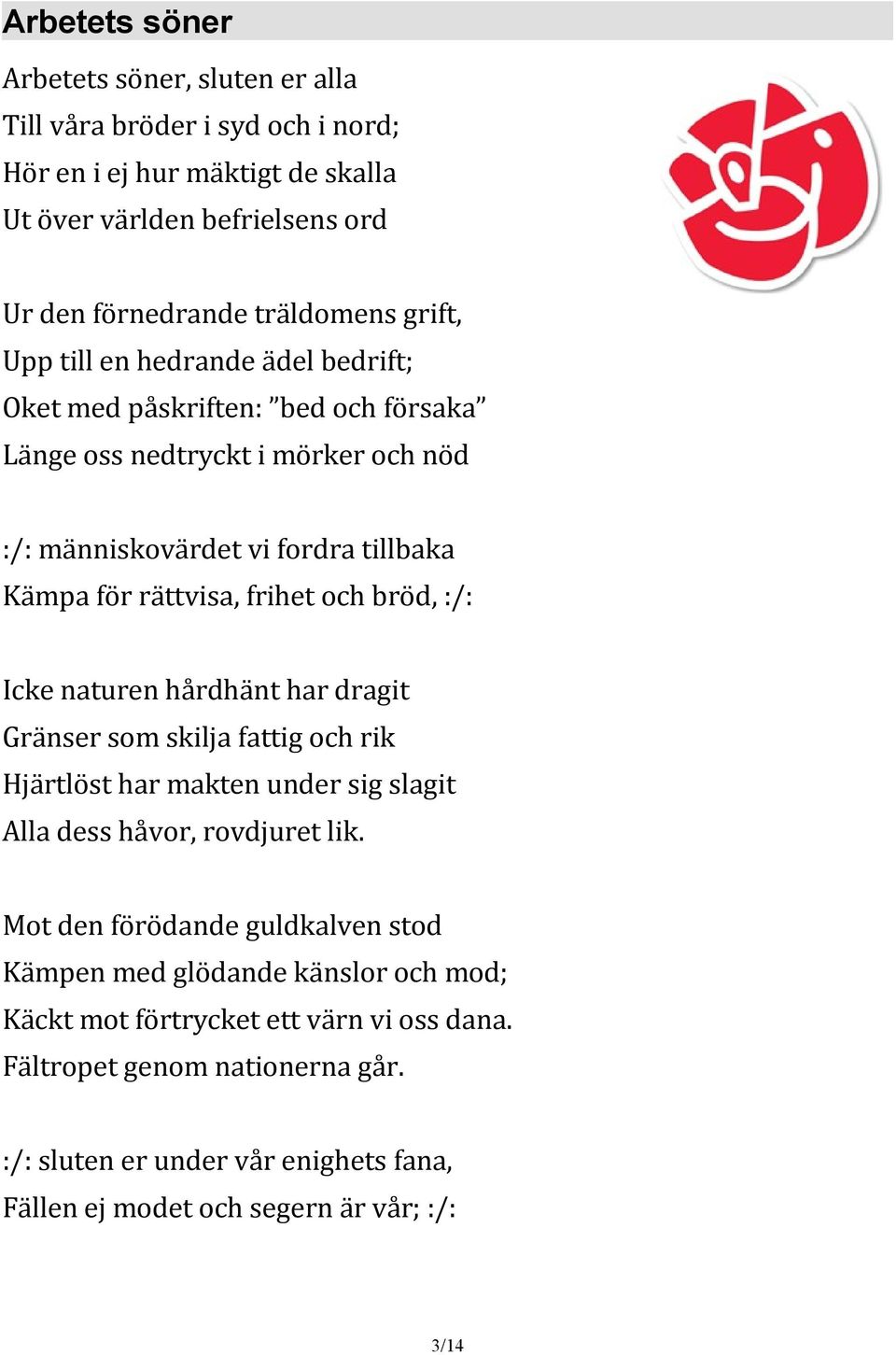 Arbetets söner

Arbetets söner, sluten er alla
Till våra bröder i syd och i nord;
Hör en i ej hur mäktigt de skalla
Ut över världen befrielsens ord

Ur den förnedrande träldomens grift,
Upp till en hedrande ädel bedrift;
Oket med påskriften: ”bed och försaka”
Länge oss nedtryckt i mörker och nöd

:/: människovärdet vi fordra tillbaka
Kämpa för rättvisa, frihet och bröd, :/:

Icke naturen hårdhänt har dragit
Gränser som skilja fattig och rik
Hjärtlöst har makten under sig slagit
Alla dess håvor, rovdjuret lik.

Mot den förödande guldkalven stod
Kämpen med glödande känslor och mod;
Käckt mot förtrycket ett värn vi oss dana.
Fältropet genom nationerna går.

:/: sluten er under vår enighets fana,
Fällen ej modet och segern är vår; :/:

3/14